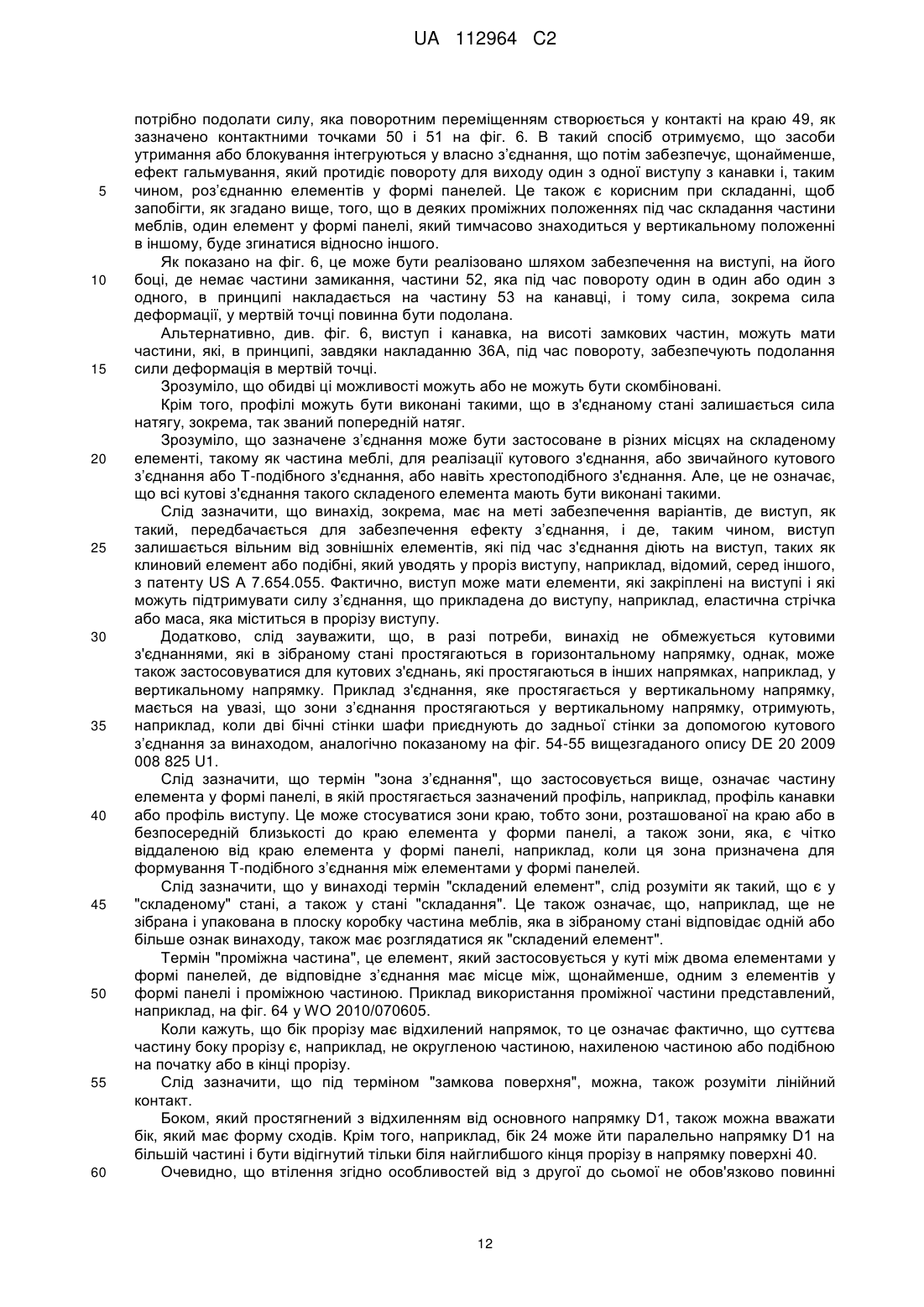 UA 112964 C2

потрібно подолати силу, яка поворотним переміщенням створюється у контакті на краю 49, як зазначено контактними точками 50 і 51 на фіг. 6. В такий спосіб отримуємо, що засоби утримання або блокування інтегруються у власно з'єднання, що потім забезпечує, щонайменше, ефект гальмування, який протидіє повороту для виходу один з одної виступу з канавки і, таким
5 чином, роз'єднанню елементів у формі панелей. Це також є корисним при складанні, щоб запобігти, як згадано вище, того, що в деяких проміжних положеннях під час складання частини меблів, один елемент у формі панелі, який тимчасово знаходиться у вертикальному положенні в іншому, буде згинатися відносно іншого.

Як показано на фіг. 6, це може бути реалізовано шляхом забезпечення на виступі, на його
10 боці, де немає частини замикання, частини 52, яка під час повороту один в один або один з одного, в принципі накладається на частину 53 на канавці, і тому сила, зокрема сила деформації, у мертвій точці повинна бути подолана.

Альтернативно, див. фіг. 6, виступ і канавка, на висоті замкових частин, можуть мати частини, які, в принципі, завдяки накладанню 36А, під час повороту, забезпечують подолання
15 сили деформація в мертвій точці.

Зрозуміло, що обидві ці можливості можуть або не можуть бути скомбіновані.

Крім того, профілі можуть бути виконані такими, що в з'єднаному стані залишається сила натягу, зокрема, так званий попередній натяг.

Зрозуміло, що зазначене з'єднання може бути застосоване в різних місцях на складеному
20 елементі, такому як частина меблі, для реалізації кутового з'єднання, або звичайного кутового з'єднання або Т-подібного з'єднання, або навіть хрестоподібного з'єднання. Але, це не означає, що всі кутові з'єднання такого складеного елемента мають бути виконані такими.

Слід зазначити, що винахід, зокрема, має на меті забезпечення варіантів, де виступ, як такий, передбачається для забезпечення ефекту з'єднання, і де, таким чином, виступ
25 залишається вільним від зовнішніх елементів, які під час з'єднання діють на виступ, таких як клиновий елемент або подібні, який уводять у проріз виступу, наприклад, відомий, серед іншого, з патенту US A 7.654.055. Фактично, виступ може мати елементи, які закріплені на виступі і які можуть підтримувати силу з'єднання, що прикладена до виступу, наприклад, еластична стрічка або маса, яка міститься в прорізу виступу.
30 Додатково, слід зауважити, що, в разі потреби, винахід не обмежується кутовими з'єднаннями, які в зібраному стані простягаються в горизонтальному напрямку, однак, може також застосовуватися для кутових з'єднань, які простягаються в інших напрямках, наприклад, у вертикальному напрямку. Приклад з'єднання, яке простягається у вертикальному напрямку, мається на увазі, що зони з'єднання простягаються у вертикальному напрямку, отримують,
35 наприклад, коли дві бічні стінки шафи приєднують до задньої стінки за допомогою кутового з'єднання за винаходом, аналогічно показаному на фіг. 54-55 вищезгаданого опису DE 20 2009 008 825 U1.

Слід зазначити, що термін "зона з'єднання", що застосовується вище, означає частину елемента у формі панелі, в якій простягається зазначений профіль, наприклад, профіль канавки
40 або профіль виступу. Це може стосуватися зони краю, тобто зони, розташованої на краю або в безпосередній близькості до краю елемента у форми панелі, а також зони, яка, є чітко віддаленою від краю елемента у формі панелі, наприклад, коли ця зона призначена для формування Т-подібного з'єднання між елементами у формі панелей.

Слід зазначити, що у винаході термін "складений елемент", слід розуміти як такий, що є у
45 "складеному" стані, а також у стані "складання". Це також означає, що, наприклад, ще не зібрана і упакована в плоску коробку частина меблів, яка в зібраному стані відповідає одній або більше ознак винаходу, також має розглядатися як "складений елемент".

Термін "проміжна частина", це елемент, який застосовується у куті між двома елементами у формі панелей, де відповідне з'єднання має місце між, щонайменше, одним з елементів у
50 формі панелі і проміжною частиною. Приклад використання проміжної частини представлений, наприклад, на фіг. 64 у WO 2010/070605.

Коли кажуть, що бік прорізу має відхилений напрямок, то це означає фактично, що суттєва частину боку прорізу є, наприклад, не округленою частиною, нахиленою частиною або подібною на початку або в кінці прорізу.
55 Слід зазначити, що під терміном "замкова поверхня", можна, також розуміти лінійний контакт.

Боком, який простягнений з відхиленням від основного напрямку D1, також можна вважати бік, який має форму сходів. Крім того, наприклад, бік 24 може йти паралельно напрямку D1 на більшій частині і бути відігнутий тільки біля найглибшого кінця прорізу в напрямку поверхні 40.
60 Очевидно, що втілення згідно особливостей від з другої до сьомої не обов'язково повинні

12